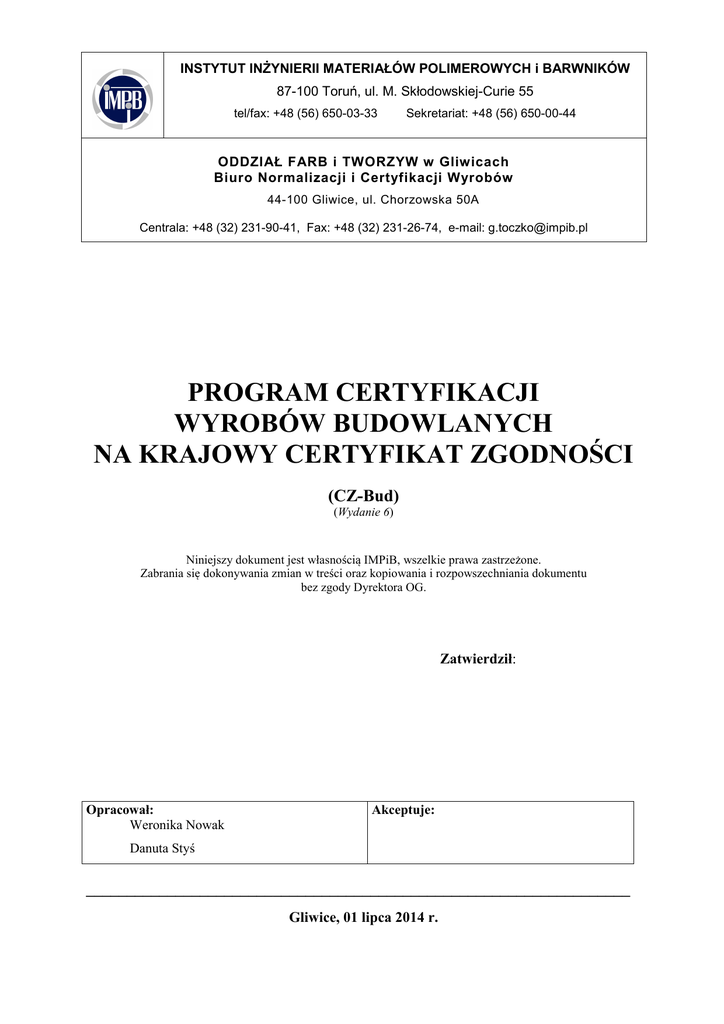 IMPiB

INSTYTUT INŻYNIERII MATERIAŁÓW POLIMEROWYCH i BARWNIKÓW
87-100 Toruń, ul. M. Skłodowskiej-Curie 55
tel/fax: +48 (56) 650-03-33 Sekretariat: +48 (56) 650-00-44

ODDZIAŁ FARB i TWORZYW w Gliwicach
Biuro Normalizacji i Certyfikacji Wyrobów
44-100 Gliwice, ul. Chorzowska 50A
Centrala: +48 (32) 231-90-41, Fax: +48 (32) 231-26-74, e-mail: g.toczko@impib.pl

PROGRAM CERTYFIKACJI
WYROBÓW BUDOWLANYCH
NA KRAJOWY CERTYFIKAT ZGODNOŚCI

(CZ-Bud)
(Wydanie 6)

Niniejszy dokument jest własnością IMPiB, wszelkie prawa zastrzeżone.
Zabrania się dokonywania zmian w treści oraz kopiowania i rozpowszechniania dokumentu bez zgody Dyrektora OG.

Zatwierdził:

| Opracował: Weronika Nowak Danuta Styś | Akceptuje: |
|---|---|

Gliwice, 01 lipca 2014 r.